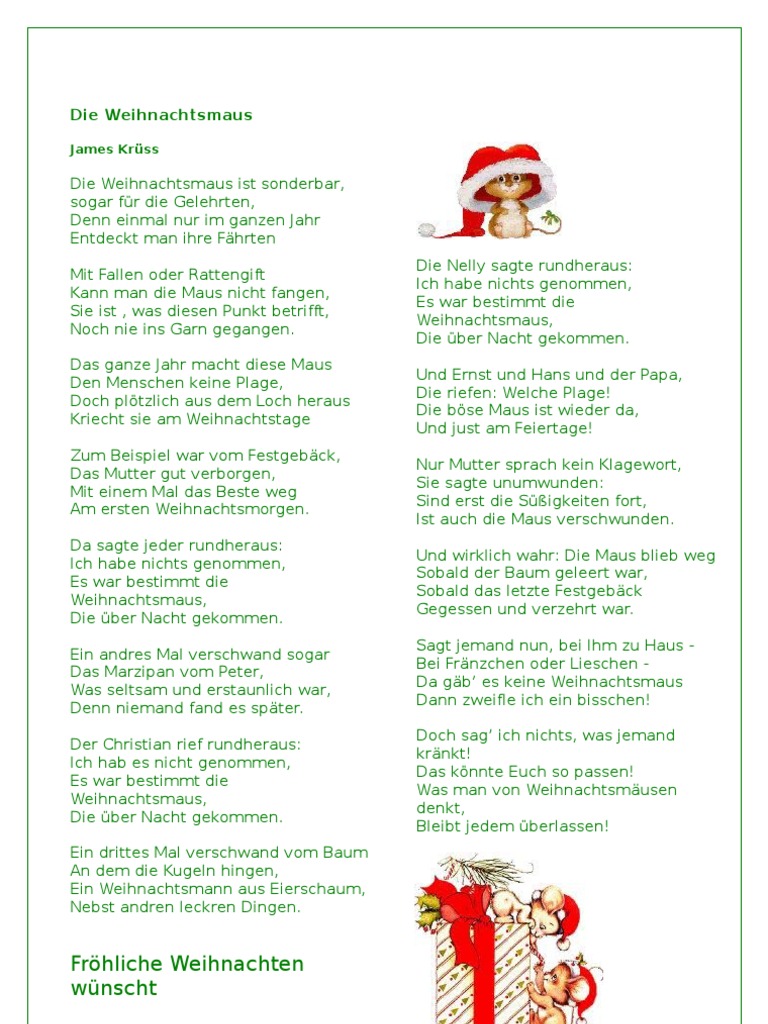 Die Weihnachtsmaus

James Krüss

Die Weihnachtsmaus ist sonderbar,
sogar für die Gelehrten,
Denn einmal nur im ganzen Jahr
Entdeckt man ihre Fährten

Mit Fallen oder Rattengift
Kann man die Maus nicht fangen,
Sie ist , was diesen Punkt betrifft,
Noch nie ins Garn gegangen.

Das ganze Jahr macht diese Maus
Den Menschen keine Plage,
Doch plötzlich aus dem Loch heraus
Kriecht sie am Weihnachtstage

Zum Beispiel war vom Festgebäck,
Das Mutter gut verborgen,
Mit einem Mal das Beste weg
Am ersten Weihnachtsmorgen.

Da sagte jeder rundheraus:
Ich habe nichts genommen,
Es war bestimmt die
Weihnachtsmaus,
Die über Nacht gekommen.

Ein andres Mal verschwand sogar
Das Marzipan vom Peter,
Was seltsam und erstaunlich war,
Denn niemand fand es später.

Der Christian rief rundheraus:
Ich hab es nicht genommen,
Es war bestimmt die
Weihnachtsmaus,
Die über Nacht gekommen.

Ein drittes Mal verschwand vom Baum
An dem die Kugeln hingen,
Ein Weihnachtsmann aus Eierschaum,
Nebst andren leckren Dingen.

Fröhliche Weihnachten wünscht

Die Nelly sagte rundheraus:
Ich habe nichts genommen,
Es war bestimmt die
Weihnachtsmaus,
Die über Nacht gekommen.

Und Ernst und Hans und der Papa,
Die riefen: Welche Plage!
Die böse Maus ist wieder da,
Und just am Feiertage!

Nur Mutter sprach kein Klagewort,
Sie sagte unumwunden:
Sind erst die Süßigkeiten fort,
Ist auch die Maus verschwunden.

Und wirklich wahr: Die Maus blieb weg
Sobald der Baum geleert war,
Sobald das letzte Festgebäck
Gegessen und verzehrt war.

Sagt jemand nun, bei Ihm zu Haus -
Bei Fränzchen oder Lieschen -
Da gäb' es keine Weihnachtsmaus
Dann zweifle ich ein bisschen!

Doch sag' ich nichts, was jemand kränkt!
Das könnte Euch so passen!
Was man von Weihnachtsmäusen denkt,
Bleibt jedem überlassen!